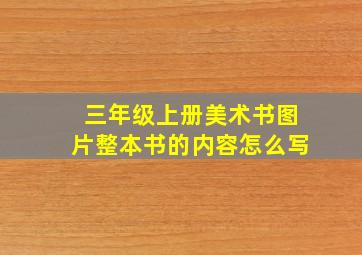 三年级上册美术书图片整本书的内容怎么写